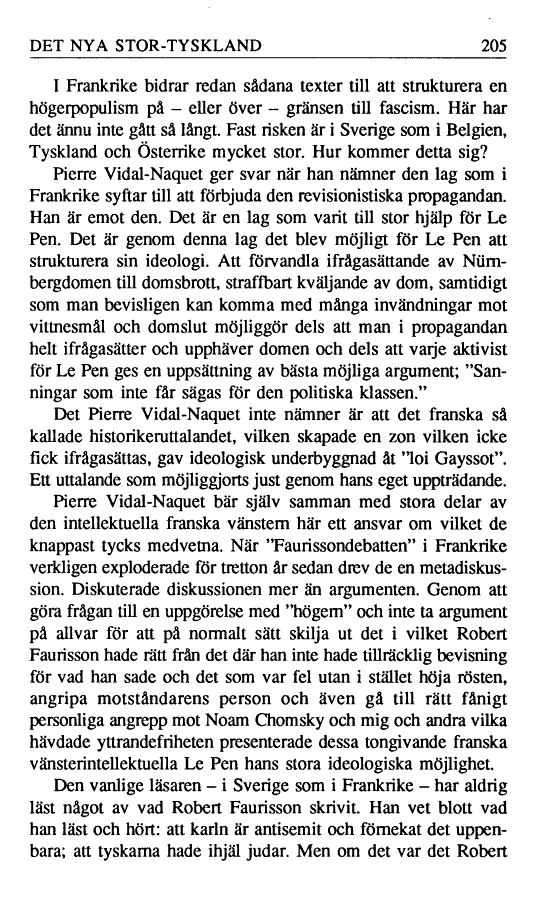 DET NYA STOR-TYSKLAND 205

I Frankrike bidrar redan sådana texter till att strukturera en högerpopulism på – eller över – gränsen till fascism. Här har det ännu inte gått så långt. Fast risken är i Sverige som i Belgien, Tyskland och Österrike mycket stor. Hur kommer detta sig?

Pierre Vidal-Naquet ger svar när han nämner den lag som i Frankrike syftar till att förbjuda den revisionistiska propagandan. Han är emot den. Det är en lag som varit till stor hjälp för Le Pen. Det är genom denna lag det blev möjligt för Le Pen att strukturera sin ideologi. Att förvandla ifrågasättande av Nürnbergdomen till domsbrott, straffbart kväljande av dom, samtidigt som man bevisligen kan komma med många invändningar mot vittnesmål och domslut möjliggör dels att man i propagandan helt ifrågasätter och upphäver domen och dels att varje aktivist för Le Pen ges en uppsättning av bästa möjliga argument; "Sanningar som inte får sägas för den politiska klassen."

Det Pierre Vidal-Naquet inte nämner är att det franska så kallade historikeruttalandet, vilken skapade en zon vilken icke fick ifrågasättas, gav ideologisk underbyggnad åt "loi Gayssot". Ett uttalande som möjliggjorts just genom hans eget uppträdande.

Pierre Vidal-Naquet bär själv samman med stora delar av den intellektuella franska vänstern här ett ansvar om vilket de knappast tycks medvetna. När "Faurissondebatten" i Frankrike verkligen exploderade för tretton år sedan drev de en metadiskussion. Diskuterade diskussionen mer än argumenten. Genom att göra frågan till en uppgörelse med "högern" och inte ta argument på allvar för att på normalt sätt skilja ut det i vilket Robert Faurisson hade rätt från det där han inte hade tillräcklig bevisning för vad han sade och det som var fel utan i stället höja rösten, angripa motståndarens person och även gå till rätt fånigt personliga angrepp mot Noam Chomsky och mig och andra vilka hävdade yttrandefriheten presenterade dessa tongivande franska vänsterintellektuella Le Pen hans stora ideologiska möjlighet.

Den vanlige läsaren – i Sverige som i Frankrike – har aldrig läst något av vad Robert Faurisson skrivit. Han vet blott vad han läst och hört: att karln är antisemit och förnekat det uppenbara; att tyskarna hade ihjäl judar. Men om det var det Robert